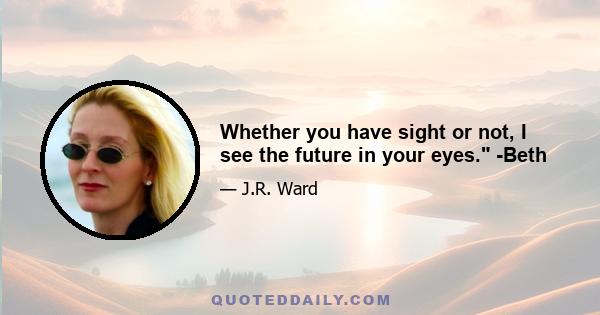 Whether you have sight or not, I see the future in your eyes." -Beth

— J.R. Ward

QUOTEDDAILY.COM